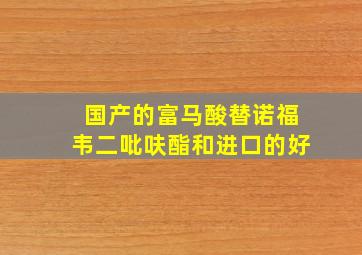 国产的富马酸替诺福韦二吡呋酯和进口的好